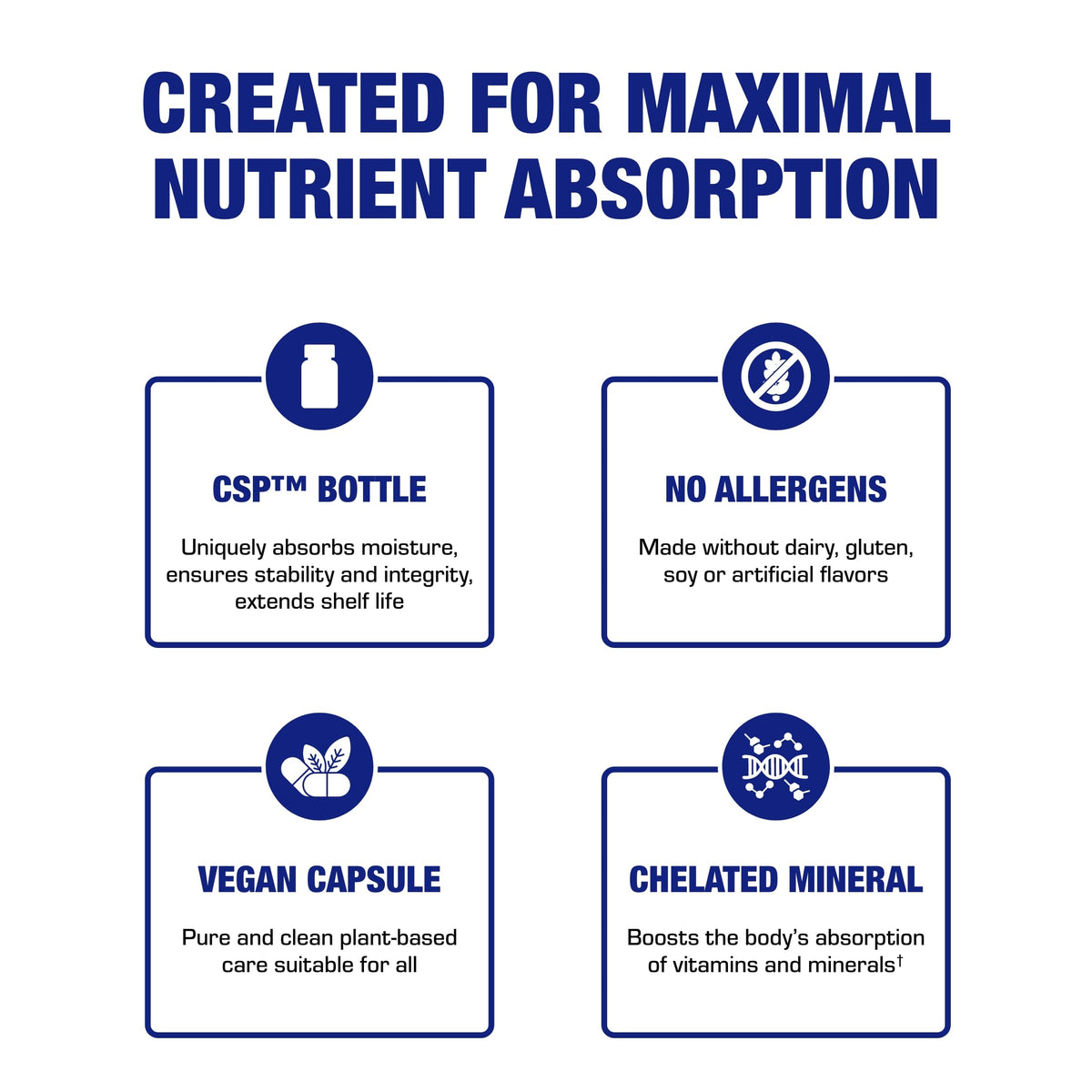 CREATED FOR MAXIMAL NUTRIENT ABSORPTION

CSP™ BOTTLE

Uniquely absorbs moisture, ensures stability and integrity, extends shelf life

NO ALLERGENS

Made without dairy, gluten, soy or artificial flavors

VEGAN CAPSULE

Pure and clean plant-based care suitable for all

CHELATED MINERAL

Boosts the body's absorption of vitamins and minerals†